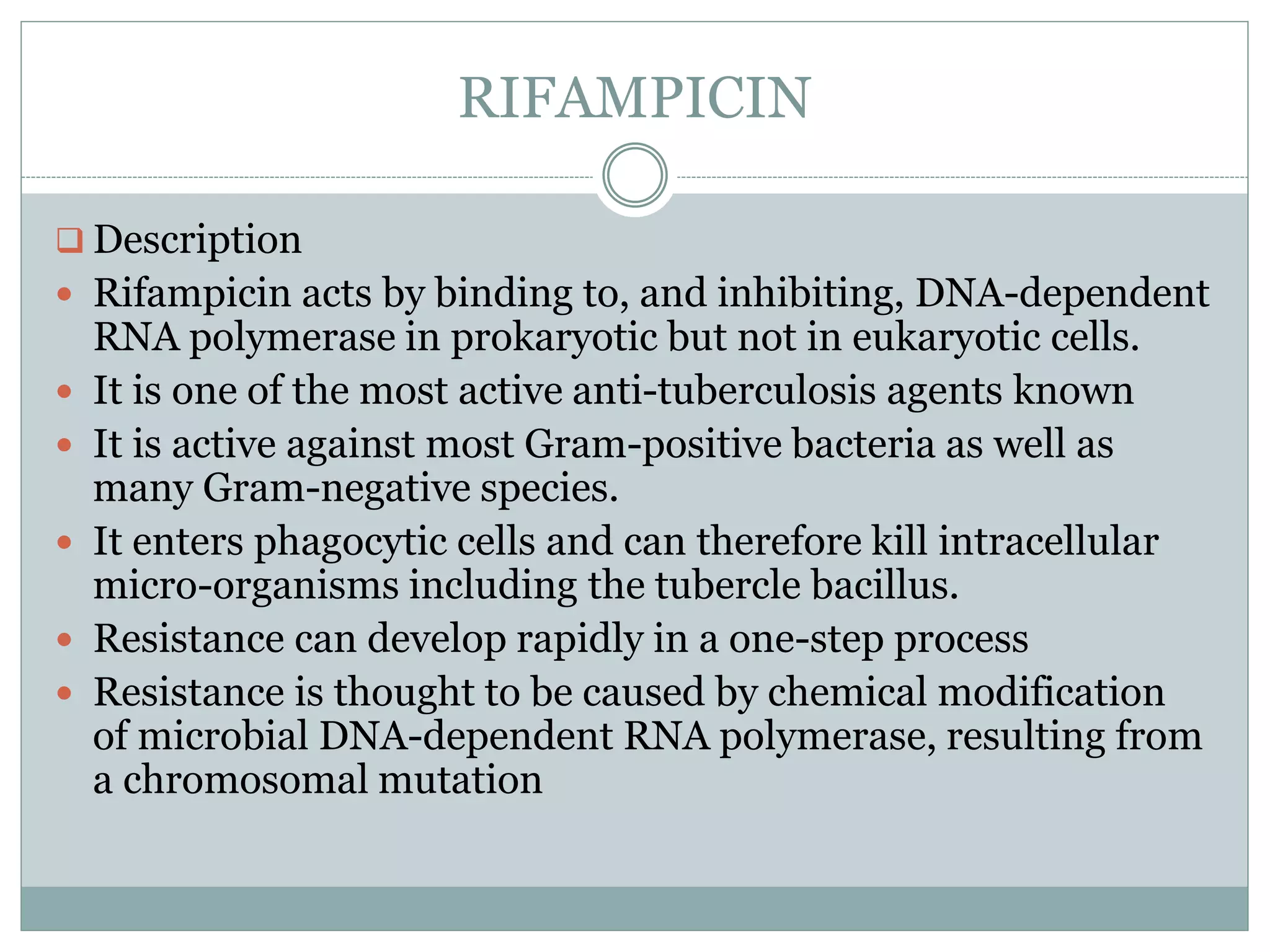 RIFAMPICIN

❑ Description

• Rifampicin acts by binding to, and inhibiting, DNA-dependent RNA polymerase in prokaryotic but not in eukaryotic cells.
• It is one of the most active anti-tuberculosis agents known
• It is active against most Gram-positive bacteria as well as many Gram-negative species.
• It enters phagocytic cells and can therefore kill intracellular micro-organisms including the tubercle bacillus.
• Resistance can develop rapidly in a one-step process
• Resistance is thought to be caused by chemical modification of microbial DNA-dependent RNA polymerase, resulting from a chromosomal mutation